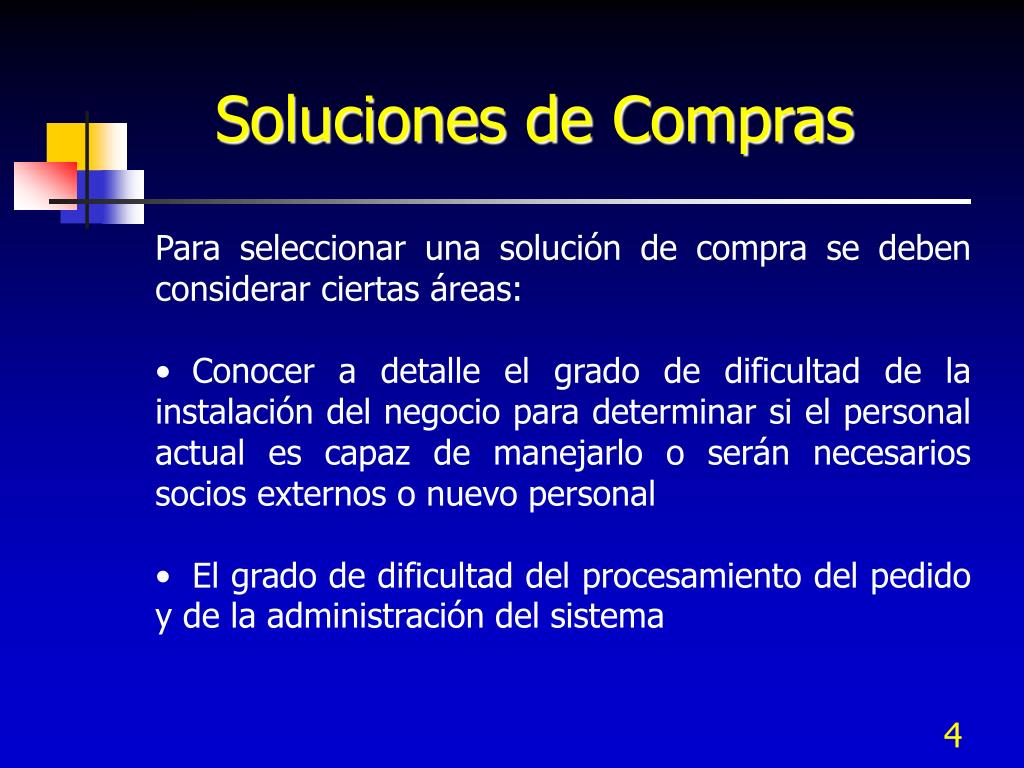 Soluciones de Compras

Para seleccionar una solución de compra se deben considerar ciertas áreas:

• Conocer a detalle el grado de dificultad de la instalación del negocio para determinar si el personal actual es capaz de manejarlo o serán necesarios socios externos o nuevo personal

• El grado de dificultad del procesamiento del pedido y de la administración del sistema

4